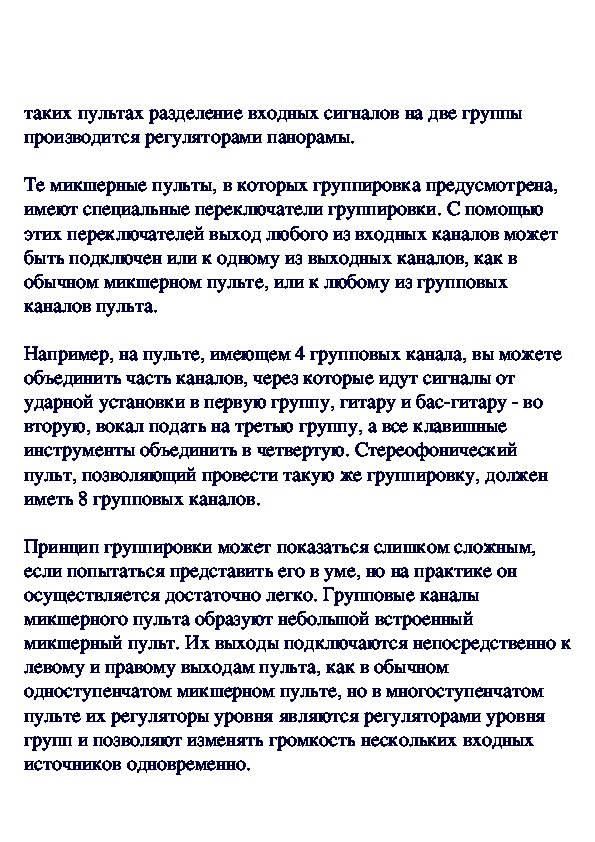 таких пультах разделение входных сигналов на две группы производится регуляторами панорамы.

Те микшерные пульты, в которых группировка предусмотрена, имеют специальные переключатели группировки. С помощью этих переключателей выход любого из входных каналов может быть подключен или к одному из выходных каналов, как в обычном микшерном пульте, или к любому из групповых каналов пульта.

Например, на пульте, имеющем 4 групповых канала, вы можете объединить часть каналов, через которые идут сигналы от ударной установки в первую группу, гитару и бас-гитару - во вторую, вокал подать на третью группу, а все клавишные инструменты объединить в четвертую. Стереофонический пульт, позволяющий провести такую же группировку, должен иметь 8 групповых каналов.

Принцип группировки может показаться слишком сложным, если попытаться представить его в уме, но на практике он осуществляется достаточно легко. Групповые каналы микшерного пульта образуют небольшой встроенный микшерный пульт. Их выходы подключаются непосредственно к левому и правому выходам пульта, как в обычном одноступенчатом микшерном пульте, но в многоступенчатом пульте их регуляторы уровня являются регуляторами уровня групп и позволяют изменять громкость нескольких входных источников одновременно.